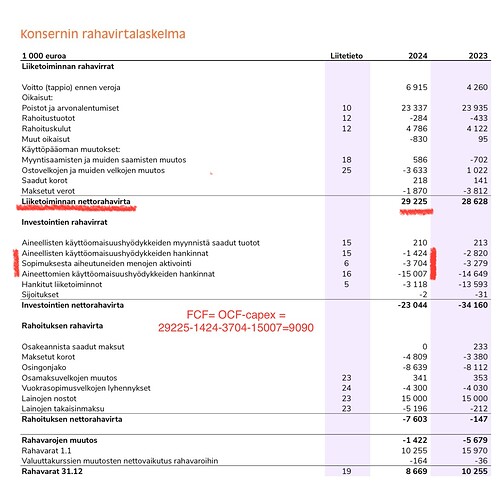 Konsernin rahavirtalaskelma

| 1 000 euroa | Liitetieto | 2024 | 2023 |
|---|---|---|---|
| **Liiketoiminnan rahavirrat** | | | |
| Voitto (tappio) ennen veroja | | 6 915 | 4 260 |
| Oikaisut: | | | |
| Poistot ja arvonalentumiset | 10 | 23 337 | 23 935 |
| Rahoitustuotot | 12 | -284 | -433 |
| Rahoituskulut | 12 | 4 786 | 4 122 |
| Muut oikaisut | | -830 | 95 |
| Käyttöpääoman muutokset: | | | |
| Myyntisaamisten ja muiden saamisten muutos | 18 | 586 | -702 |
| Ostovelkojen ja muiden velkojen muutos | 25 | -3 633 | 1 022 |
| Saadut korot | | 218 | 141 |
| Maksetut verot | | -1 870 | -3 812 |
| **Liiketoiminnan nettorahavirta** | | **29 225** | **28 628** |
| **Investointien rahavirrat** | | | |
| Aineellisten käyttöomaisuushyödykkeiden myynnistä saadut tuotot | 15 | 210 | 213 |
| Aineellisten käyttöomaisuushyödykkeiden hankinnat | 15 | -1 424 | -2 820 |
| Sopimuksesta aiheutuneiden menojen aktivointi | 6 | -3 704 | -3 279 |
| Aineettomien käyttöomaisuushyödykkeiden hankinnat | 16 | -15 007 | -14 649 |
| Hankitut liiketoiminnot | 5 | -3 118 | -13 593 |
| Sijoitukset | | -2 | -31 |
| **Investointien nettorahavirta** | | **-23 044** | **-34 160** |
| **Rahoituksen rahavirta** | | | |
| Osakeannista saadut maksut | | 0 | 233 |
| Maksetut korot | | -4 809 | -3 380 |
| Osingonjako | | -8 639 | -8 112 |
| Osamaksuvelkojen muutos | 23 | 341 | 353 |
| Vuokrasopimusvelkojen lyhennykset | 24 | -4 300 | -4 030 |
| Lainojen nostot | 23 | 15 000 | 15 000 |
| Lainojen takaisinmaksu | 23 | -5 196 | -212 |
| **Rahoituksen nettorahavirta** | | **-7 603** | **-147** |
| **Rahavarojen muutos** | | **-1 422** | **-5 679** |
| Rahavarat 1.1 | | 10 255 | 15 970 |
| Valuuttakurssien muutosten nettovaikutus rahavaroihin | | -164 | -36 |
| **Rahavarat 31.12** | 19 | **8 669** | **10 255** |

FCF= OCF-capex =
29225-1424-3704-15007=9090